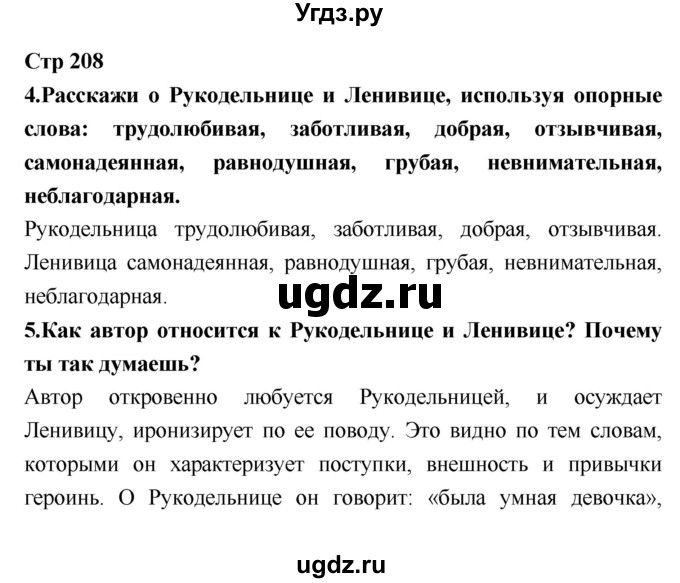 Угдз.ру

Стр 208

4.Расскажи о Рукодельнице и Ленивице, используя опорные слова: трудолюбивая, заботливая, добрая, отзывчивая, самонадеянная, равнодушная, грубая, невнимательная, неблагодарная.

Рукодельница трудолюбивая, заботливая, добрая, отзывчивая. Ленивица самонадеянная, равнодушная, грубая, невнимательная, неблагодарная.

ugdz.ru

5.Как автор относится к Рукодельнице и Ленивице? Почему ты так думаешь?

Автор откровенно любуется Рукодельницей, и осуждает Ленивицу, иронизирует по ее поводу. Это видно по тем словам, которыми он характеризует поступки, внешность и привычки героинь. О Рукодельнице он говорит: «была умная девочка»,

ugdz.ru